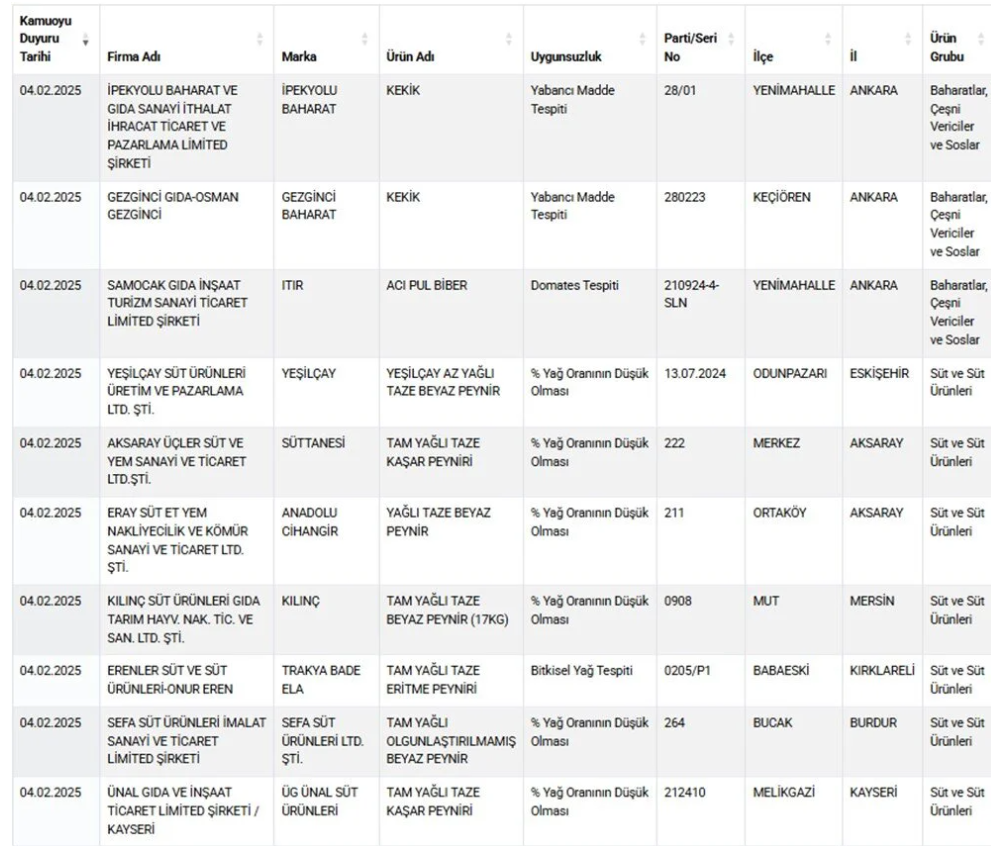 | Kamuoyu Duyuru Tarihi | Firma Adı | Marka | Ürün Adı | Uygunsuzluk | Parti/Seri No | İlçe | İl | Ürün Grubu |
|---|---|---|---|---|---|---|---|---|
| 04.02.2025 | İPEKYOLU BAHARAT VE GIDA SANAYİ İTHALAT İHRACAT TİCARET VE PAZARLAMA LİMİTED ŞİRKETİ | İPEKYOLU BAHARAT | KEKİK | Yabancı Madde Tespiti | 28/01 | YENİMAHALLE | ANKARA | Baharatlar, Çeşni Vericiler ve Soslar |
| 04.02.2025 | GEZGİNCİ GIDA-OSMAN GEZGİNCİ | GEZGİNCİ BAHARAT | KEKİK | Yabancı Madde Tespiti | 280223 | KEÇİÖREN | ANKARA | Baharatlar, Çeşni Vericiler ve Soslar |
| 04.02.2025 | SAMOCAK GIDA İNŞAAT TURİZM SANAYİ TİCARET LİMİTED ŞİRKETİ | ITIR | ACI PUL BİBER | Domates Tespiti | 210924-4-SLN | YENİMAHALLE | ANKARA | Baharatlar, Çeşni Vericiler ve Soslar |
| 04.02.2025 | YEŞİLÇAY SÜT ÜRÜNLERİ ÜRETİM VE PAZARLAMA LTD. ŞTİ. | YEŞİLÇAY | YEŞİLÇAY AZ YAĞLI TAZE BEYAZ PEYNİR | % Yağ Oranının Düşük Olması | 13.07.2024 | ODUNPAZARI | ESKİŞEHİR | Süt ve Süt Ürünleri |
| 04.02.2025 | AKSARAY ÜÇLER SÜT VE YEM SANAYİ VE TİCARET LTD.ŞTİ. | SÜTTANESİ | TAM YAĞLI TAZE KAŞAR PEYNİRİ | % Yağ Oranının Düşük Olması | 222 | MERKEZ | AKSARAY | Süt ve Süt Ürünleri |
| 04.02.2025 | ERAY SÜT ET YEM NAKLİYECİLİK VE KÖMÜR SANAYİ VE TİCARET LTD. ŞTİ. | ANADOLU CİHANGİR | YAĞLI TAZE BEYAZ PEYNİR | % Yağ Oranının Düşük Olması | 211 | ORTAKÖY | AKSARAY | Süt ve Süt Ürünleri |
| 04.02.2025 | KILINÇ SÜT ÜRÜNLERİ GIDA TARIM HAYV. NAK. TİC. VE SAN. LTD. ŞTİ. | KILINÇ | TAM YAĞLI TAZE BEYAZ PEYNİR (17KG) | % Yağ Oranının Düşük Olması | 0908 | MUT | MERSİN | Süt ve Süt Ürünleri |
| 04.02.2025 | ERENLER SÜT VE SÜT ÜRÜNLERİ-ONUR EREN | TRAKYA BADE ELA | TAM YAĞLI TAZE ERİTME PEYNİRİ | Bitkisel Yağ Tespiti | 0205/P1 | BABAESKİ | KIRKLARELİ | Süt ve Süt Ürünleri |
| 04.02.2025 | SEFA SÜT ÜRÜNLERİ İMALAT SANAYİ VE TİCARET LİMİTED ŞİRKETİ | SEFA SÜT ÜRÜNLERİ LTD. ŞTİ. | TAM YAĞLI OLGUNLAŞTIRILMAMIŞ BEYAZ PEYNİR | % Yağ Oranının Düşük Olması | 264 | BUCAK | BURDUR | Süt ve Süt Ürünleri |
| 04.02.2025 | ÜNAL GIDA VE İNŞAAT TİCARET LİMİTED ŞİRKETİ / KAYSERİ | ÜG ÜNAL SÜT ÜRÜNLERİ | TAM YAĞLI TAZE KAŞAR PEYNİRİ | % Yağ Oranının Düşük Olması | 212410 | MELİKGAZİ | KAYSERİ | Süt ve Süt Ürünleri |